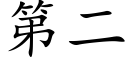 第二